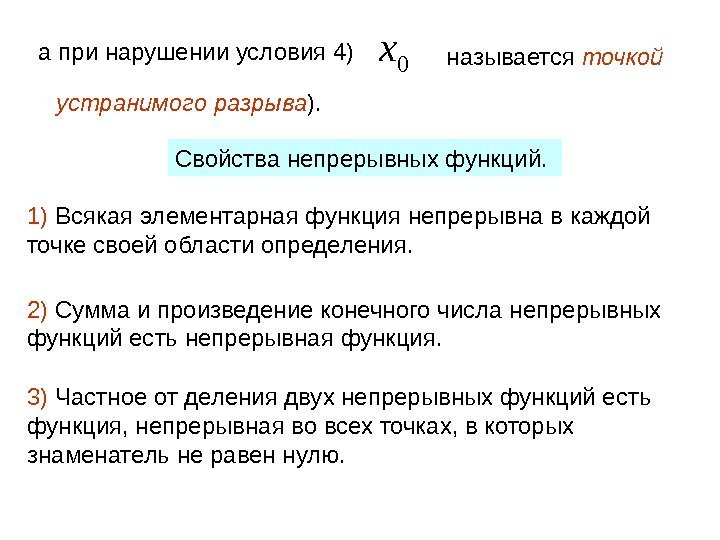 а при нарушении условия 4) $x_0$ называется точкой устранимого разрыва).

Свойства непрерывных функций.

1) Всякая элементарная функция непрерывна в каждой точке своей области определения.

2) Сумма и произведение конечного числа непрерывных функций есть непрерывная функция.

3) Частное от деления двух непрерывных функций есть функция, непрерывная во всех точках, в которых знаменатель не равен нулю.